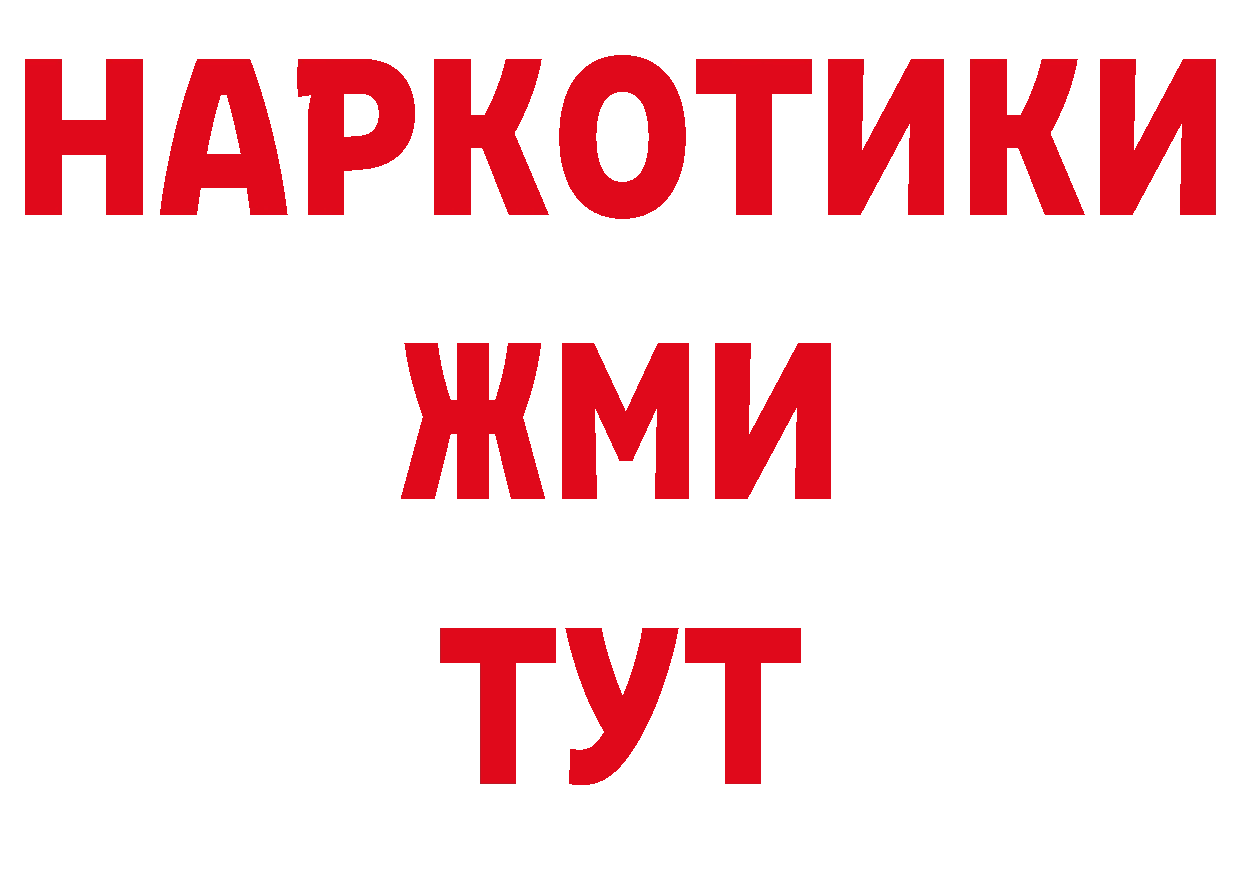 НАРКОТИКИ
ЖМИ
ТУТ